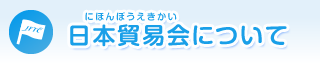 JFTC

にほんぼうえきかい
日本貿易会について